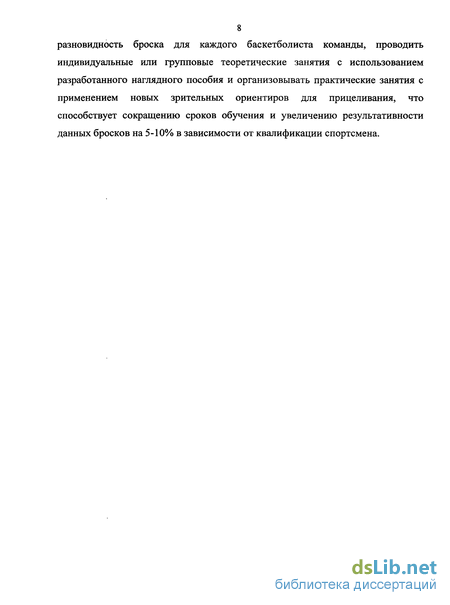 8

разновидность броска для каждого баскетболиста команды, проводить индивидуальные или групповые теоретические занятия с использованием разработанного наглядного пособия и организовывать практические занятия с применением новых зрительных ориентиров для прицеливания, что способствует сокращению сроков обучения и увеличению результативности данных бросков на 5-10% в зависимости от квалификации спортсмена.

dsLib.net
библиотека диссертаций